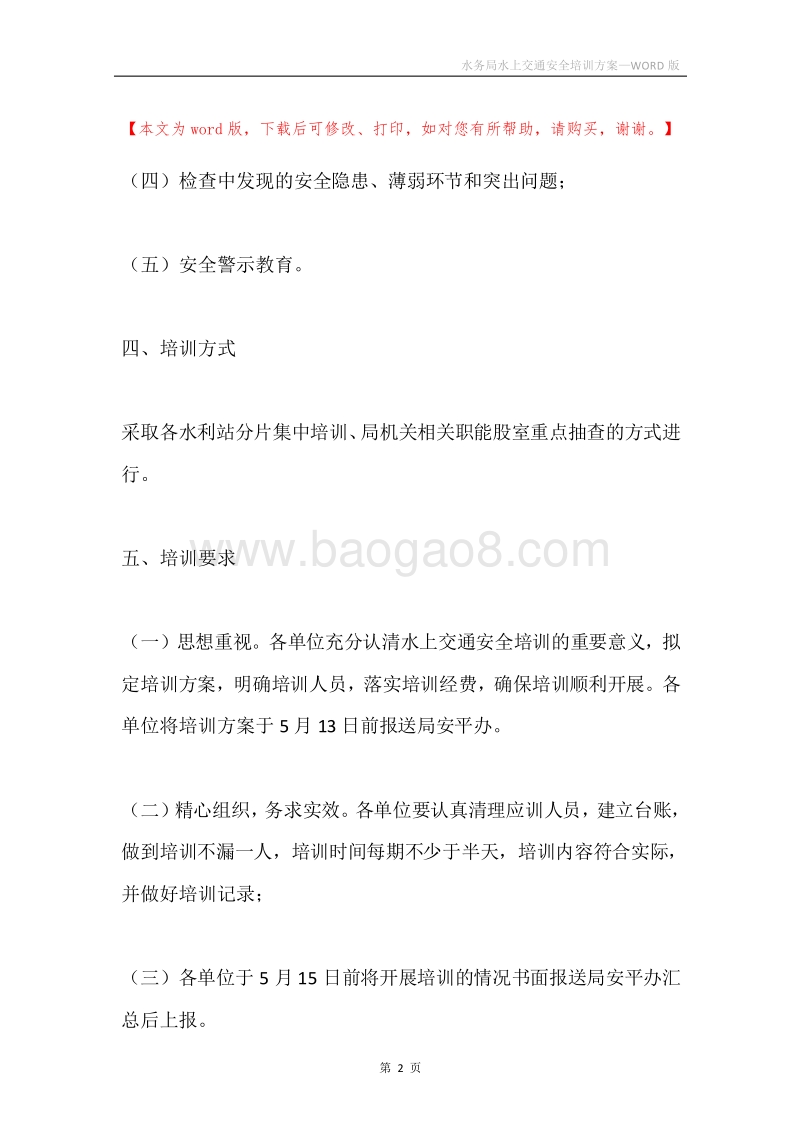 水务局水上交通安全培训方案—WORD 版

【本文为 word 版，下载后可修改、打印，如对您有所帮助，请购买，谢谢。】

（四）检查中发现的安全隐患、薄弱环节和突出问题；

（五）安全警示教育。

四、培训方式

采取各水利站分片集中培训、局机关相关职能股室重点抽查的方式进行。

www.baogao8.com

五、培训要求

（一）思想重视。各单位充分认清水上交通安全培训的重要意义，拟定培训方案，明确培训人员，落实培训经费，确保培训顺利开展。各单位将培训方案于 5 月 13 日前报送局安平办。

（二）精心组织，务求实效。各单位要认真清理应训人员，建立台账，做到培训不漏一人，培训时间每期不少于半天，培训内容符合实际，并做好培训记录；

（三）各单位于 5 月 15 日前将开展培训的情况书面报送局安平办汇总后上报。

第 2 页